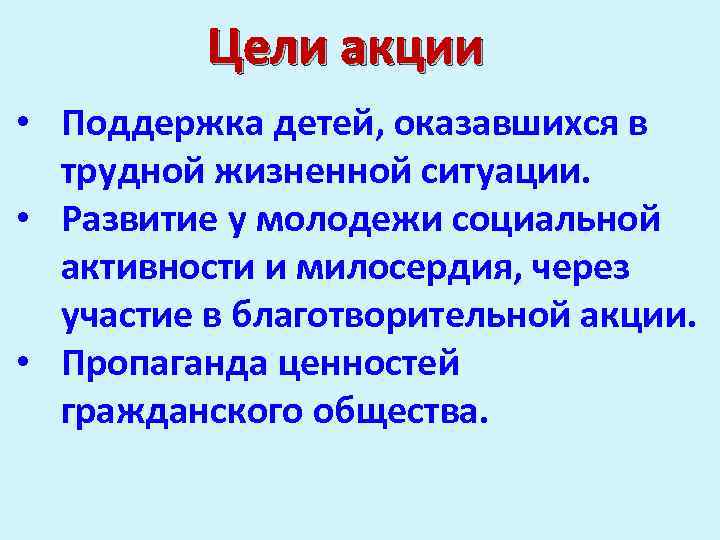 Цели акции

• Поддержка детей, оказавшихся в трудной жизненной ситуации.
• Развитие у молодежи социальной активности и милосердия, через участие в благотворительной акции.
• Пропаганда ценностей гражданского общества.